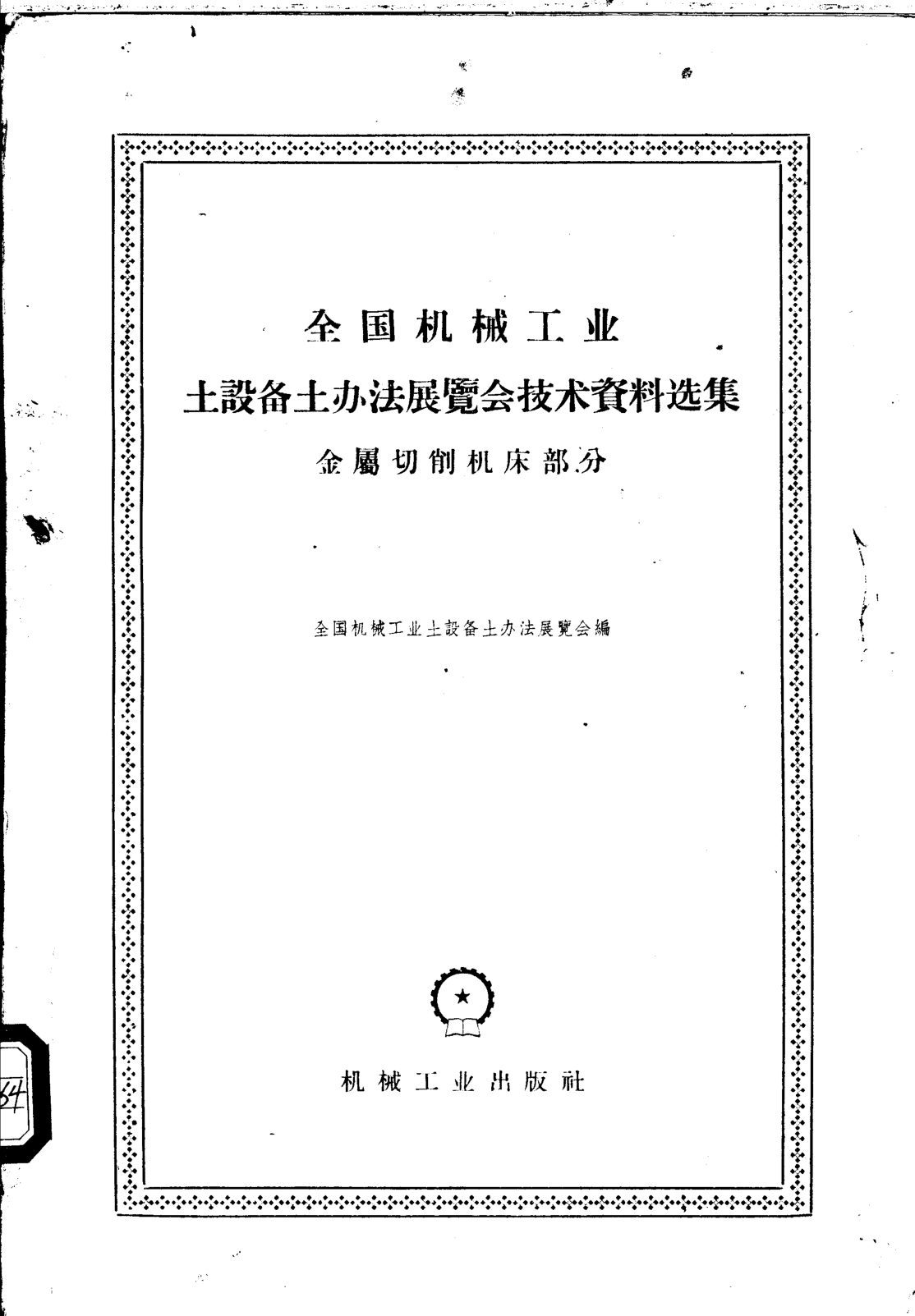 全国机械工业

土設备土办法展覽会技术資料选集

金屬切削机床部分

全国机械工业土設备土办法展覽会編

机械工业出版社

64